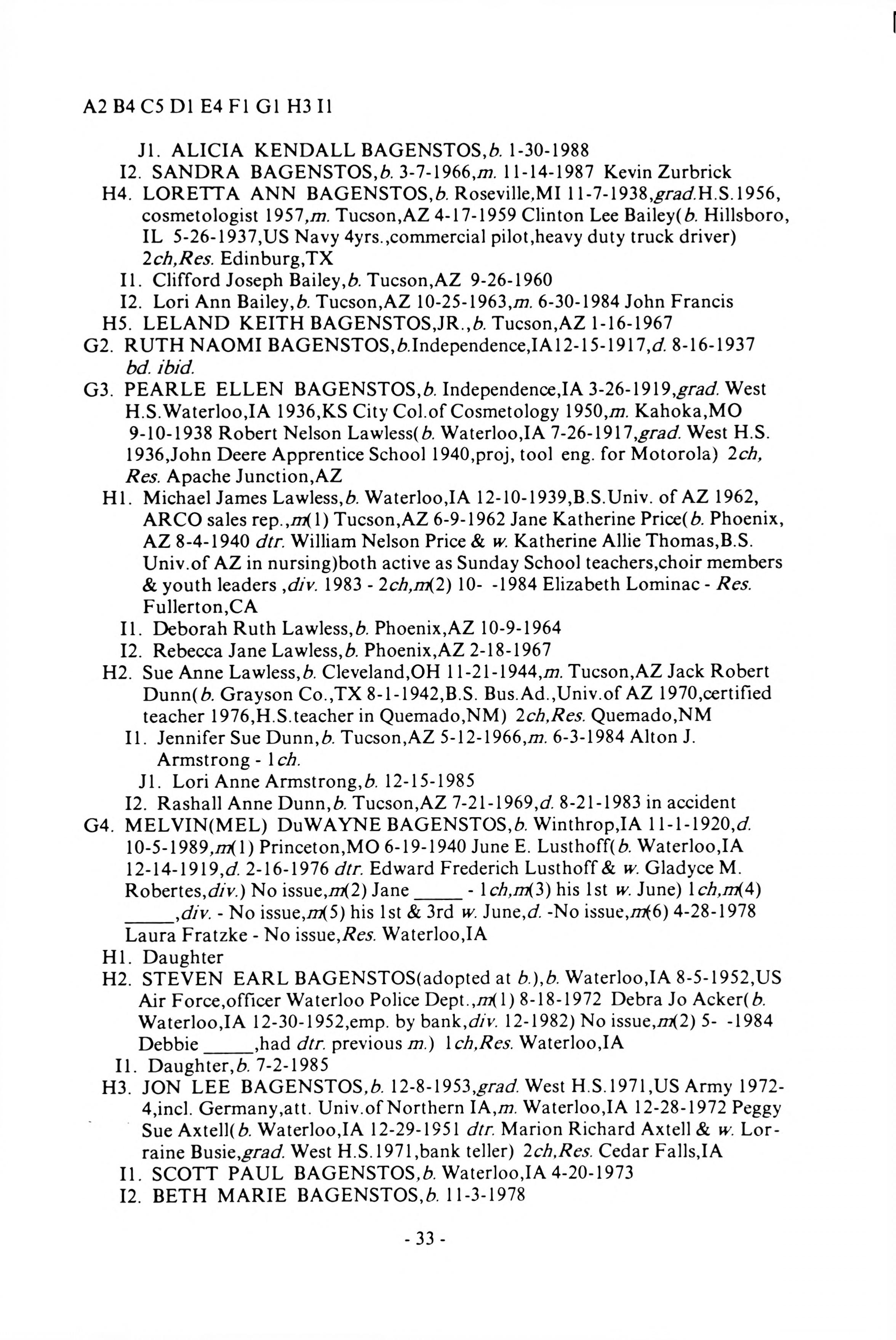 A2 B4 C5 D1 E4 F1 G1 H3 I1

J1. ALICIA KENDALL BAGENSTOS,b. 1-30-1988
I2. SANDRA BAGENSTOS,b. 3-7-1966,m. 11-14-1987 Kevin Zurbrick
H4. LORETTA ANN BAGENSTOS,b. Roseville,MI 11-7-1938,grad.H.S.1956, cosmetologist 1957,m. Tucson,AZ 4-17-1959 Clinton Lee Bailey(b. Hillsboro, IL 5-26-1937,US Navy 4yrs.,commercial pilot,heavy duty truck driver) 2ch,Res. Edinburg,TX
I1. Clifford Joseph Bailey,b. Tucson,AZ 9-26-1960
I2. Lori Ann Bailey,b. Tucson,AZ 10-25-1963,m. 6-30-1984 John Francis
H5. LELAND KEITH BAGENSTOS,JR.,b. Tucson,AZ 1-16-1967
G2. RUTH NAOMI BAGENSTOS,b.Independence,IA12-15-1917,d. 8-16-1937 bd. ibid.
G3. PEARLE ELLEN BAGENSTOS,b. Independence,IA 3-26-1919,grad. West H.S.Waterloo,IA 1936,KS City Col.of Cosmetology 1950,m. Kahoka,MO 9-10-1938 Robert Nelson Lawless(b. Waterloo,IA 7-26-1917,grad. West H.S. 1936,John Deere Apprentice School 1940,proj, tool eng. for Motorola) 2ch, Res. Apache Junction,AZ
H1. Michael James Lawless,b. Waterloo,IA 12-10-1939,B.S.Univ. of AZ 1962, ARCO sales rep.,m(1) Tucson,AZ 6-9-1962 Jane Katherine Price(b. Phoenix, AZ 8-4-1940 dtr. William Nelson Price & w. Katherine Allie Thomas,B.S. Univ.of AZ in nursing)both active as Sunday School teachers,choir members & youth leaders ,div. 1983 - 2ch,m(2) 10- -1984 Elizabeth Lominac - Res. Fullerton,CA
I1. Deborah Ruth Lawless,b. Phoenix,AZ 10-9-1964
I2. Rebecca Jane Lawless,b. Phoenix,AZ 2-18-1967
H2. Sue Anne Lawless,b. Cleveland,OH 11-21-1944,m. Tucson,AZ Jack Robert Dunn(b. Grayson Co.,TX 8-1-1942,B.S. Bus.Ad.,Univ.of AZ 1970,certified teacher 1976,H.S.teacher in Quemado,NM) 2ch,Res. Quemado,NM
I1. Jennifer Sue Dunn,b. Tucson,AZ 5-12-1966,m. 6-3-1984 Alton J. Armstrong - 1ch.
J1. Lori Anne Armstrong,b. 12-15-1985
I2. Rashall Anne Dunn,b. Tucson,AZ 7-21-1969,d. 8-21-1983 in accident
G4. MELVIN(MEL) DuWAYNE BAGENSTOS,b. Winthrop,IA 11-1-1920,d. 10-5-1989,m(1) Princeton,MO 6-19-1940 June E. Lusthoff(b. Waterloo,IA 12-14-1919,d. 2-16-1976 dtr. Edward Frederich Lusthoff & w. Gladyce M. Robertes,div.) No issue,m(2) Jane _____ - 1ch,m(3) his 1st w. June) 1ch,m(4) _____,div. - No issue,m(5) his 1st & 3rd w. June,d. -No issue,m(6) 4-28-1978 Laura Fratzke - No issue,Res. Waterloo,IA
H1. Daughter
H2. STEVEN EARL BAGENSTOS(adopted at b.),b. Waterloo,IA 8-5-1952,US Air Force,officer Waterloo Police Dept.,m(1) 8-18-1972 Debra Jo Acker(b. Waterloo,IA 12-30-1952,emp. by bank,div. 12-1982) No issue,m(2) 5- -1984 Debbie _____,had dtr. previous m.) 1ch,Res. Waterloo,IA
I1. Daughter,b. 7-2-1985
H3. JON LEE BAGENSTOS,b. 12-8-1953,grad. West H.S.1971,US Army 1972-4,incl. Germany,att. Univ.of Northern IA,m. Waterloo,IA 12-28-1972 Peggy Sue Axtell(b. Waterloo,IA 12-29-1951 dtr. Marion Richard Axtell & w. Lorraine Busie,grad. West H.S.1971,bank teller) 2ch,Res. Cedar Falls,IA
I1. SCOTT PAUL BAGENSTOS,b. Waterloo,IA 4-20-1973
I2. BETH MARIE BAGENSTOS,b. 11-3-1978

- 33 -